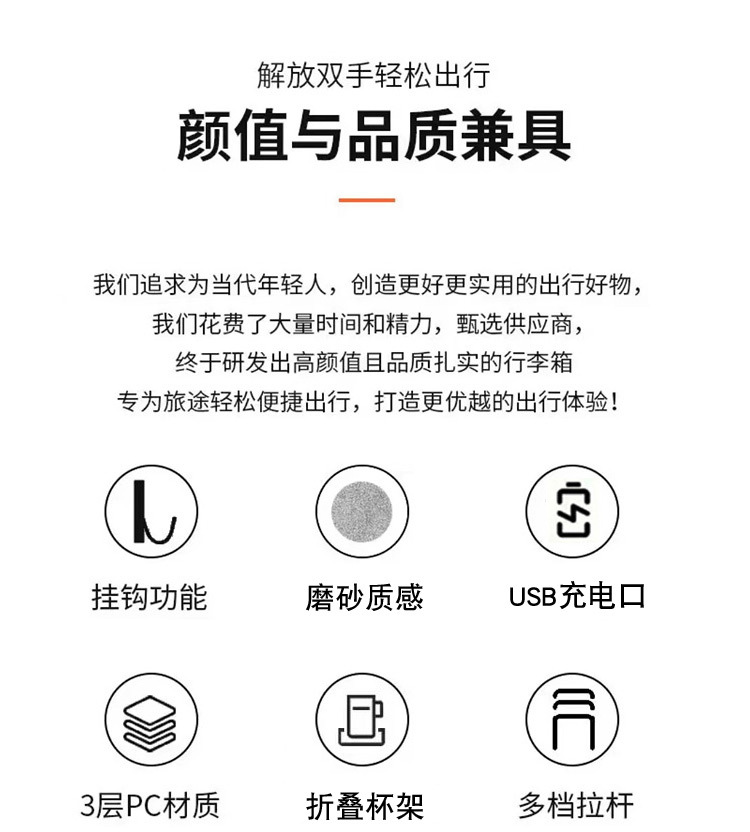 解放双手轻松出行

颜值与品质兼具

我们追求为当代年轻人，创造更好更实用的出行好物，
我们花费了大量时间和精力，甄选供应商，
终于研发出高颜值且品质扎实的行李箱
专为旅途轻松便捷出行，打造更优越的出行体验！

挂钩功能

磨砂质感

USB充电口

3层PC材质

折叠杯架

多档拉杆